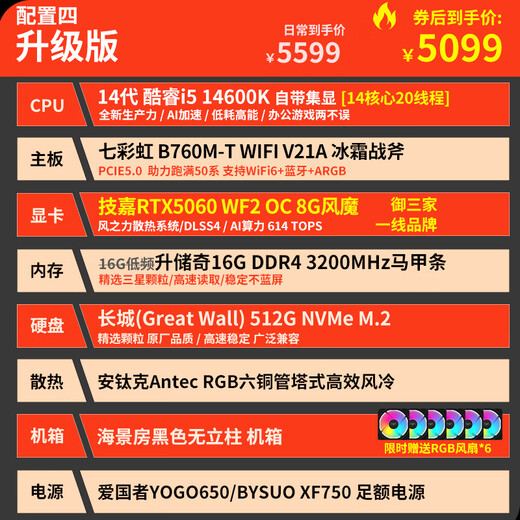 配置四
升级版

日常到手价
¥5599

券后到手价:
¥5099

CPU
14代 酷睿i5 14600K 自带集显 [14核心20线程]
全新生产力 / AI加速 / 低耗高能 / 办公游戏两不误

主板
七彩虹 B760M-T WIFI V21A 冰霜战斧
PCIE5.0 助力跑满50系 支持WiFi6+蓝牙+ARGB

显卡
技嘉RTX5060 WF2 OC 8G风魔
风之力散热系统/DLSS4 / AI算力 614 TOPS
御三家
一线品牌

内存
16G低频升储奇16G DDR4 3200MHz马甲条
精选三星颗粒/高速读取/稳定不蓝屏

硬盘
长城(Great Wall) 512G NVMe M.2
精选颗粒 原厂品质 / 高速稳定 广泛兼容

散热
安钛克Antec RGB六铜管塔式高效风冷

机箱
海景房黑色无立柱 机箱
限时赠送RGB风扇*6

电源
爱国者YOGO650/BYSUO XF750 足额电源